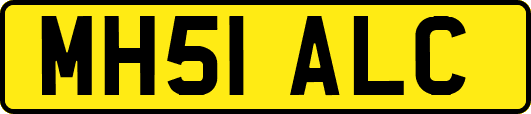 MH51 ALC